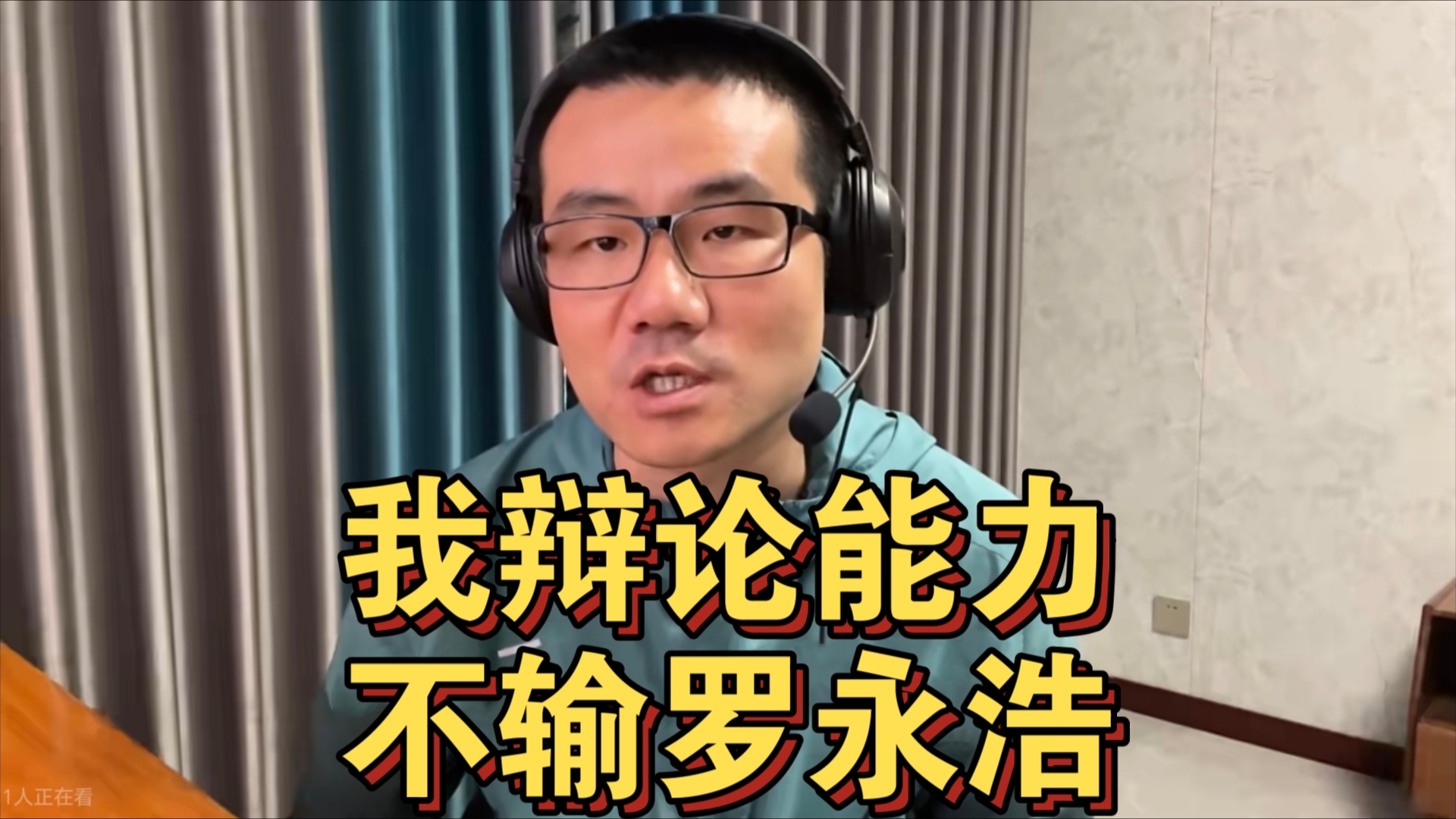 我辩论能力
不输罗永浩

1人正在看